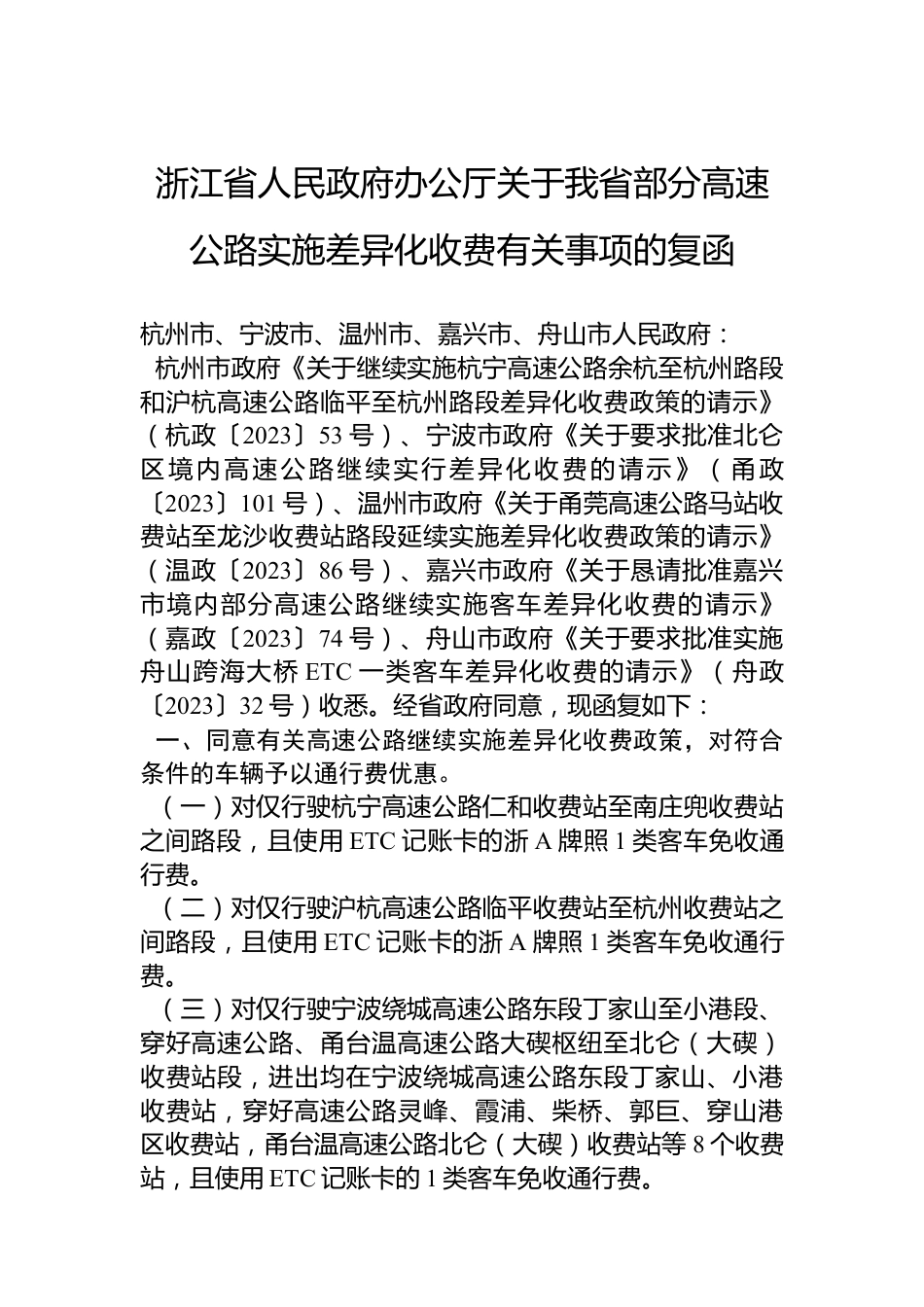 浙江省人民政府办公厅关于我省部分高速公路实施差异化收费有关事项的复函

杭州市、宁波市、温州市、嘉兴市、舟山市人民政府：

杭州市政府《关于继续实施杭宁高速公路余杭至杭州路段和沪杭高速公路临平至杭州路段差异化收费政策的请示》（杭政〔2023〕53号）、宁波市政府《关于要求批准北仑区境内高速公路继续实行差异化收费的请示》（甬政〔2023〕101号）、温州市政府《关于甬莞高速公路马站收费站至龙沙收费站路段延续实施差异化收费政策的请示》（温政〔2023〕86号）、嘉兴市政府《关于恳请批准嘉兴市境内部分高速公路继续实施客车差异化收费的请示》（嘉政〔2023〕74号）、舟山市政府《关于要求批准实施舟山跨海大桥ETC一类客车差异化收费的请示》（舟政〔2023〕32号）收悉。经省政府同意，现函复如下：

一、同意有关高速公路继续实施差异化收费政策，对符合条件的车辆予以通行费优惠。

（一）对仅行驶杭宁高速公路仁和收费站至南庄兜收费站之间路段，且使用ETC记账卡的浙A牌照1类客车免收通行费。

（二）对仅行驶沪杭高速公路临平收费站至杭州收费站之间路段，且使用ETC记账卡的浙A牌照1类客车免收通行费。

（三）对仅行驶宁波绕城高速公路东段丁家山至小港段、穿好高速公路、甬台温高速公路大碶枢纽至北仑（大碶）收费站段，进出均在宁波绕城高速公路东段丁家山、小港收费站，穿好高速公路灵峰、霞浦、柴桥、郭巨、穿山港区收费站，甬台温高速公路北仑（大碶）收费站等8个收费站，且使用ETC记账卡的1类客车免收通行费。